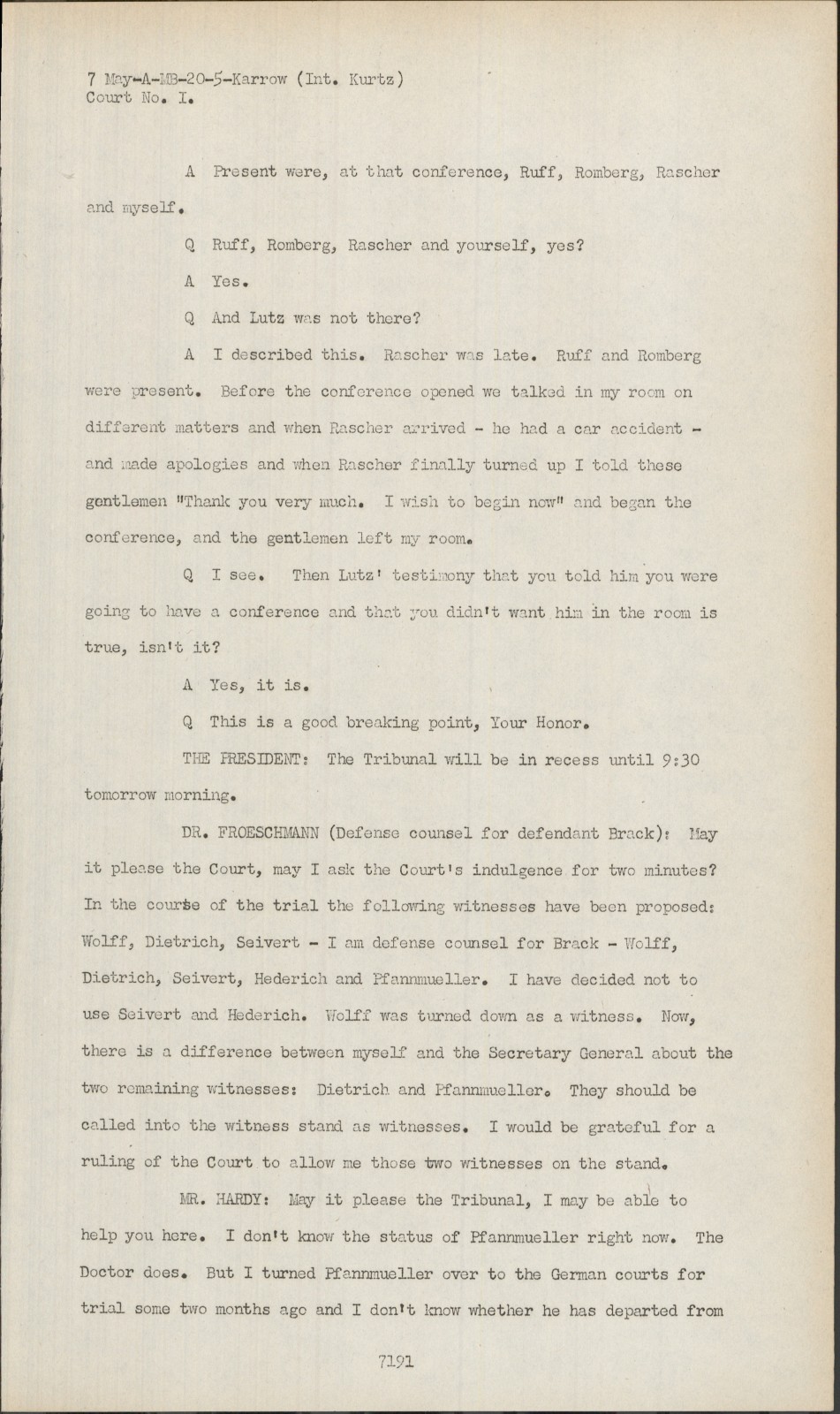 7 May-A-MB-20-5-Karrow (Int. Kurtz)
Court No. I.

A Present were, at that conference, Ruff, Romberg, Rascher and myself.

Q Ruff, Romberg, Rascher and yourself, yes?

A Yes.

Q And Lutz was not there?

A I described this. Rascher was late. Ruff and Romberg were present. Before the conference opened we talked in my room on different matters and when Rascher arrived - he had a car accident - and made apologies and when Rascher finally turned up I told these gentlemen "Thank you very much. I wish to begin now" and began the conference, and the gentlemen left my room.

Q I see. Then Lutz' testimony that you told him you were going to have a conference and that you didn't want him in the room is true, isn't it?

A Yes, it is.

Q This is a good breaking point, Your Honor.

THE PRESIDENT: The Tribunal will be in recess until 9:30 tomorrow morning.

DR. FROESCHMANN (Defense counsel for defendant Brack): May it please the Court, may I ask the Court's indulgence for two minutes? In the course of the trial the following witnesses have been proposed: Wolff, Dietrich, Seivert - I am defense counsel for Brack - Wolff, Dietrich, Seivert, Hederich and Pfannmueller. I have decided not to use Seivert and Hederich. Wolff was turned down as a witness. Now, there is a difference between myself and the Secretary General about the two remaining witnesses: Dietrich and Pfannmueller. They should be called into the witness stand as witnesses. I would be grateful for a ruling of the Court to allow me those two witnesses on the stand.

MR. HARDY: May it please the Tribunal, I may be able to help you here. I don't know the status of Pfannmueller right now. The Doctor does. But I turned Pfannmueller over to the German courts for trial some two months ago and I don't know whether he has departed from

7191